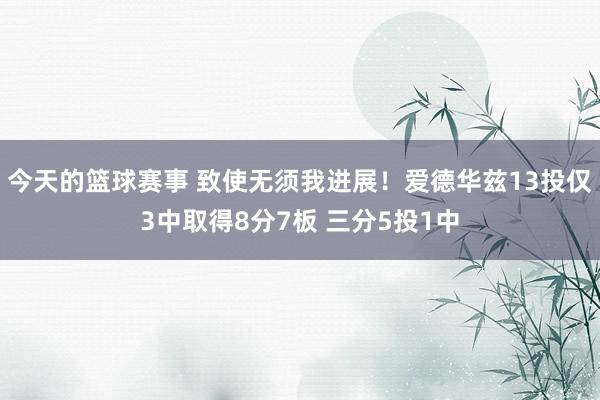 今天的篮球赛事 致使无须我进展！爱德华兹13投仅3中取得8分7板 三分5投1中